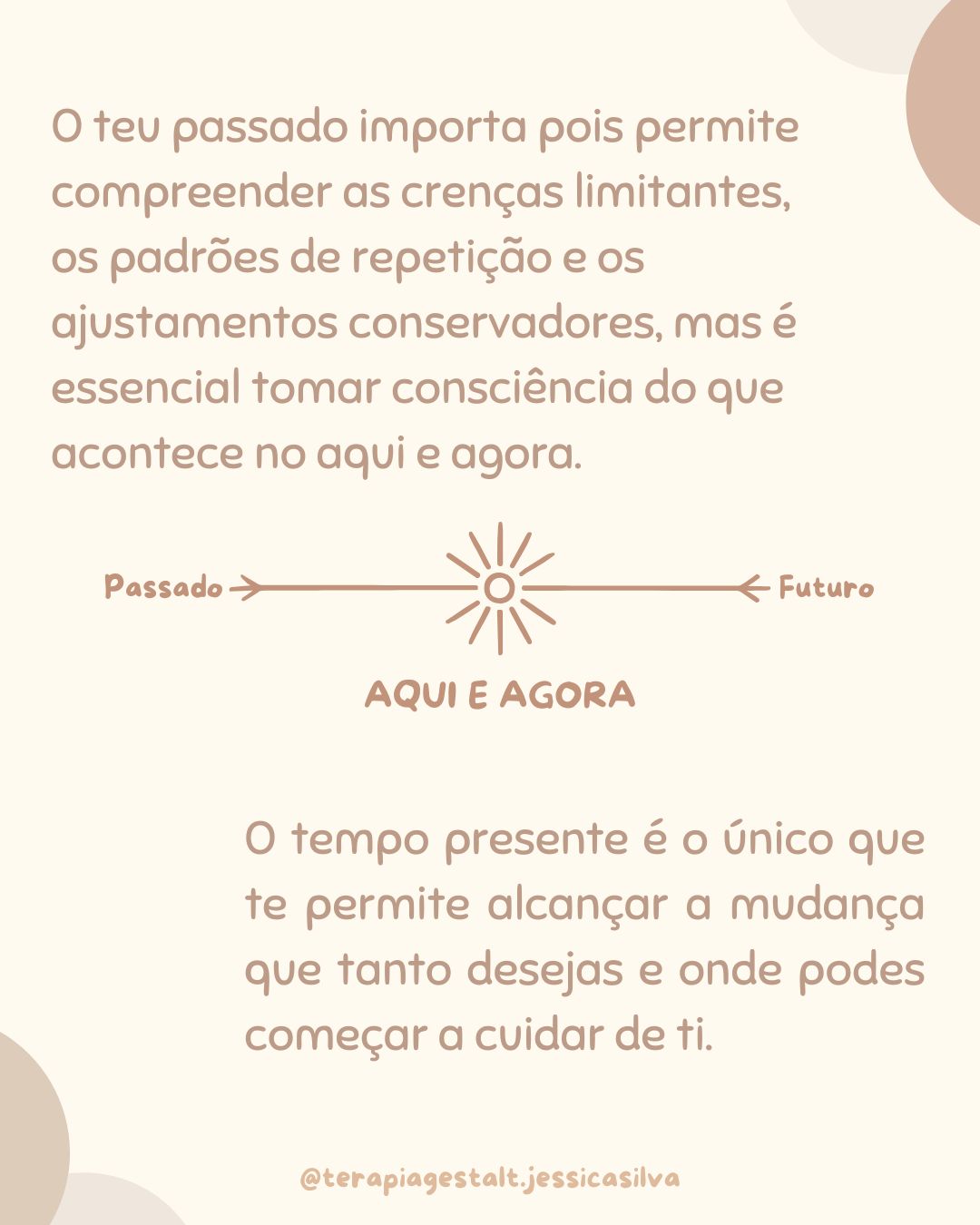 O teu passado importa pois permite compreender as crenças limitantes, os padrões de repetição e os ajustamentos conservadores, mas é essencial tomar consciência do que acontece no aqui e agora.

Passado

Futuro

AQUI E AGORA

O tempo presente é o único que te permite alcançar a mudança que tanto desejas e onde podes começar a cuidar de ti.

@terapiagestalt.jessicasilva